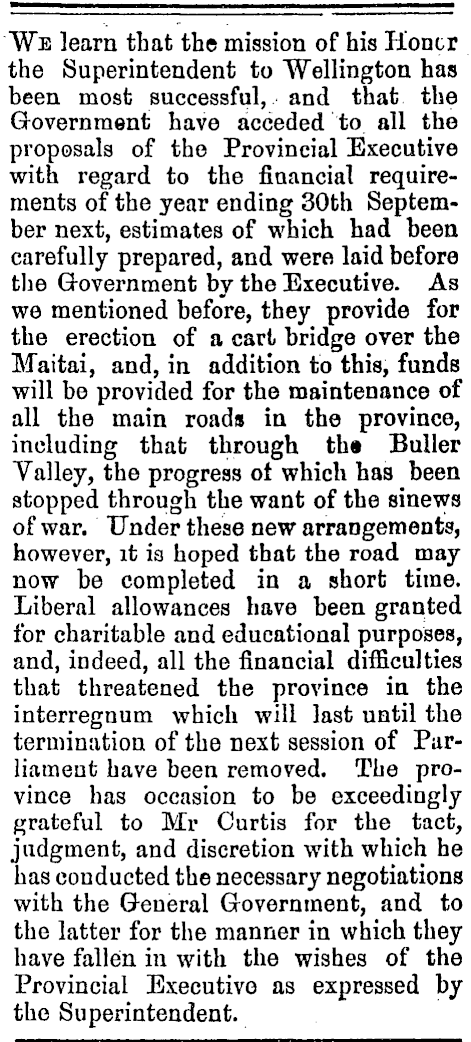 WE learn that the mission of his Honor the Superintendent to Wellington has been most successful, and that the Government have acceded to all the proposals of the Provincial Executive with regard to the financial requirements of the year ending 30th September next, estimates of which had been carefully prepared, and were laid before the Government by the Executive. As we mentioned before, they provide for the erection of a cart bridge over the Maitai, and, in addition to this, funds will be provided for the maintenance of all the main roads in the province, including that through the Buller Valley, the progress of which has been stopped through the want of the sinews of war. Under these new arrangements, however, it is hoped that the road may now be completed in a short time. Liberal allowances have been granted for charitable and educational purposes, and, indeed, all the financial difficulties that threatened the province in the interregnum which will last until the termination of the next session of Parliament have been removed. The province has occasion to be exceedingly grateful to Mr Curtis for the tact, judgment, and discretion with which he has conducted the necessary negotiations with the General Government, and to the latter for the manner in which they have fallen in with the wishes of the Provincial Executive as expressed by the Superintendent.